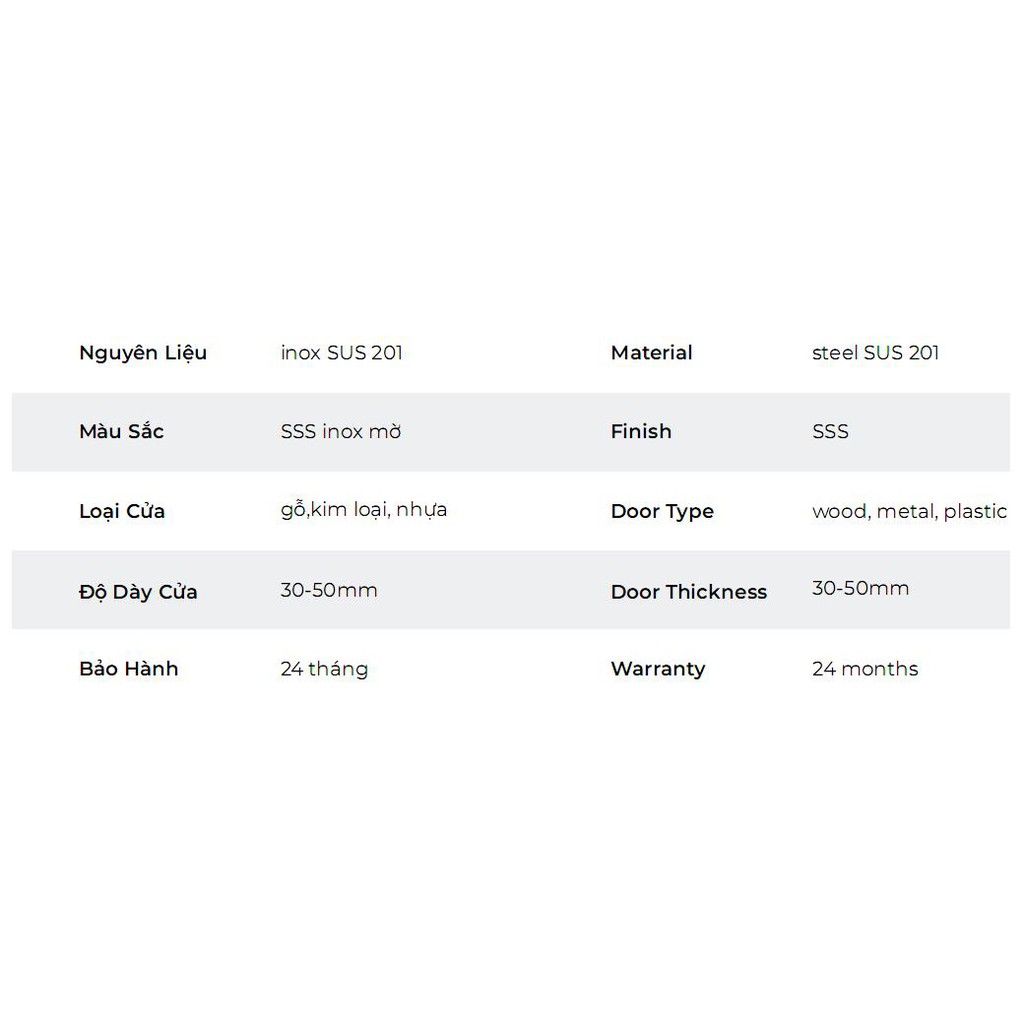 | Nguyên Liệu | inox SUS 201 | Material | steel SUS 201 |
|---|---|---|---|
| Màu Sắc | SSS inox mờ | Finish | SSS |
| Loại Cửa | gỗ,kim loại, nhựa | Door Type | wood, metal, plastic |
| Độ Dày Cửa | 30-50mm | Door Thickness | 30-50mm |
| Bảo Hành | 24 tháng | Warranty | 24 months |